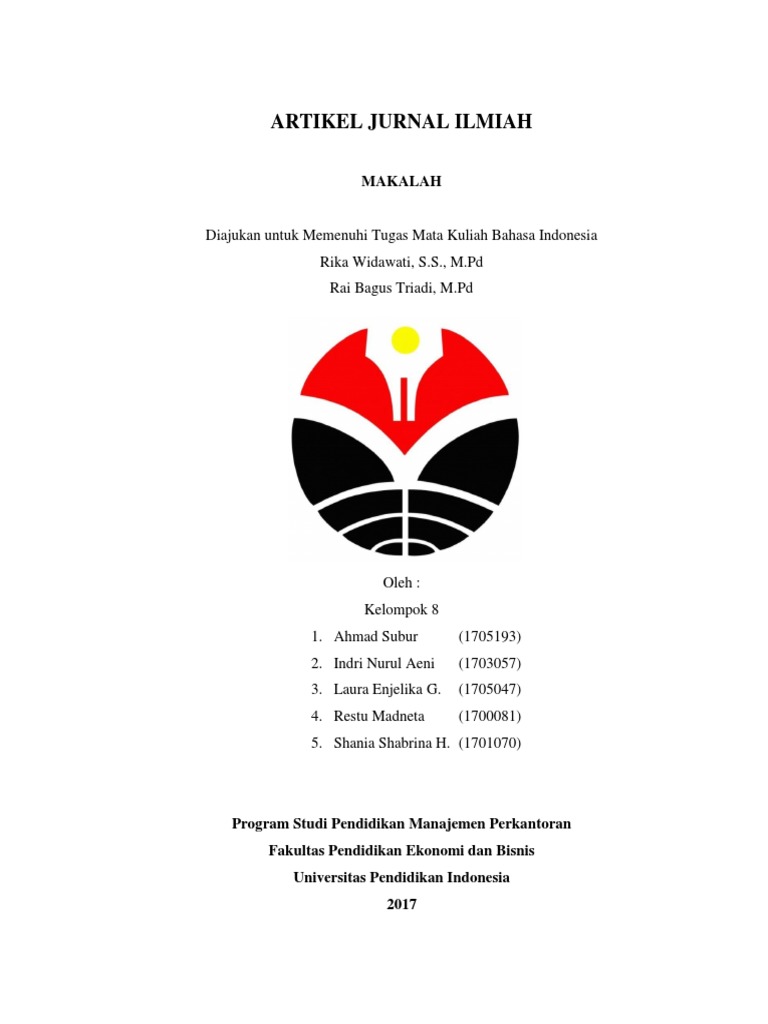 ARTIKEL JURNAL ILMIAH

MAKALAH

Diajukan untuk Memenuhi Tugas Mata Kuliah Bahasa Indonesia
Rika Widawati, S.S., M.Pd
Rai Bagus Triadi, M.Pd

Oleh :
Kelompok 8

1. Ahmad Subur (1705193)
2. Indri Nurul Aeni (1703057)
3. Laura Enjelika G. (1705047)
4. Restu Madneta (1700081)
5. Shania Shabrina H. (1701070)

Program Studi Pendidikan Manajemen Perkantoran
Fakultas Pendidikan Ekonomi dan Bisnis
Universitas Pendidikan Indonesia
2017